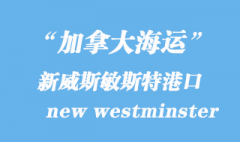 “加拿大海运”
新威斯敏斯特港口
new westminster